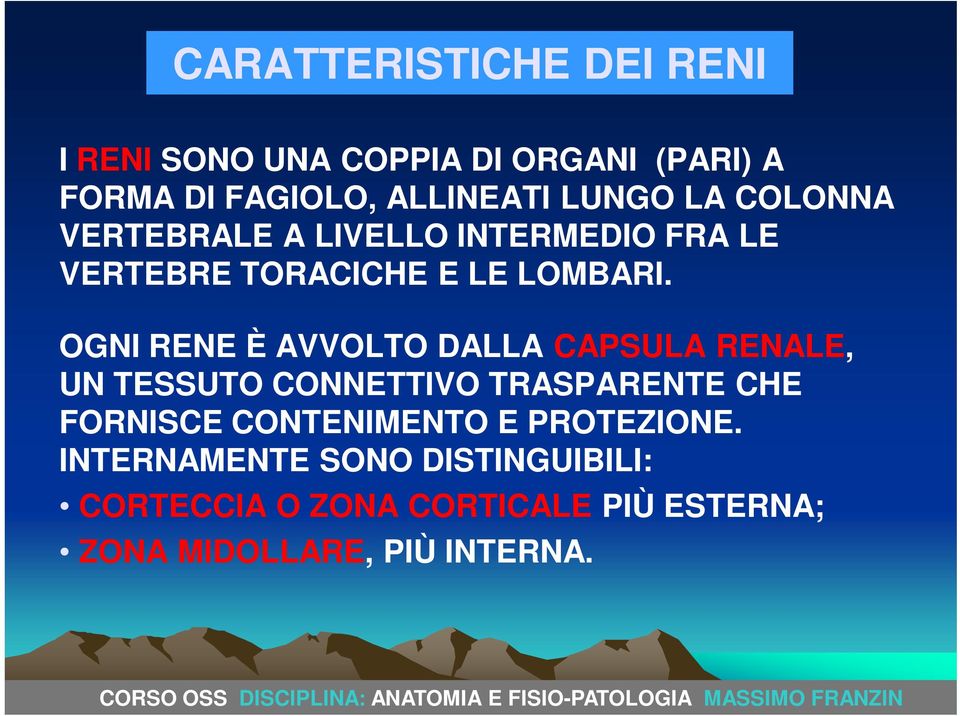 CARATTERISTICHE DEI RENI

I RENI SONO UNA COPPIA DI ORGANI (PARI) A FORMA DI FAGIOLO, ALLINEATI LUNGO LA COLONNA VERTEBRALE A LIVELLO INTERMEDIO FRA LE VERTEBRE TORACICHE E LE LOMBARI.

OGNI RENE È AVVOLTO DALLA CAPSULA RENALE, UN TESSUTO CONNETTIVO TRASPARENTE CHE FORNISCE CONTENIMENTO E PROTEZIONE. INTERNAMENTE SONO DISTINGUIBILI:
• CORTECCIA O ZONA CORTICALE PIÙ ESTERNA;
• ZONA MIDOLLARE, PIÙ INTERNA.

CORSO OSS DISCIPLINA: ANATOMIA E FISIO-PATOLOGIA MASSIMO FRANZIN